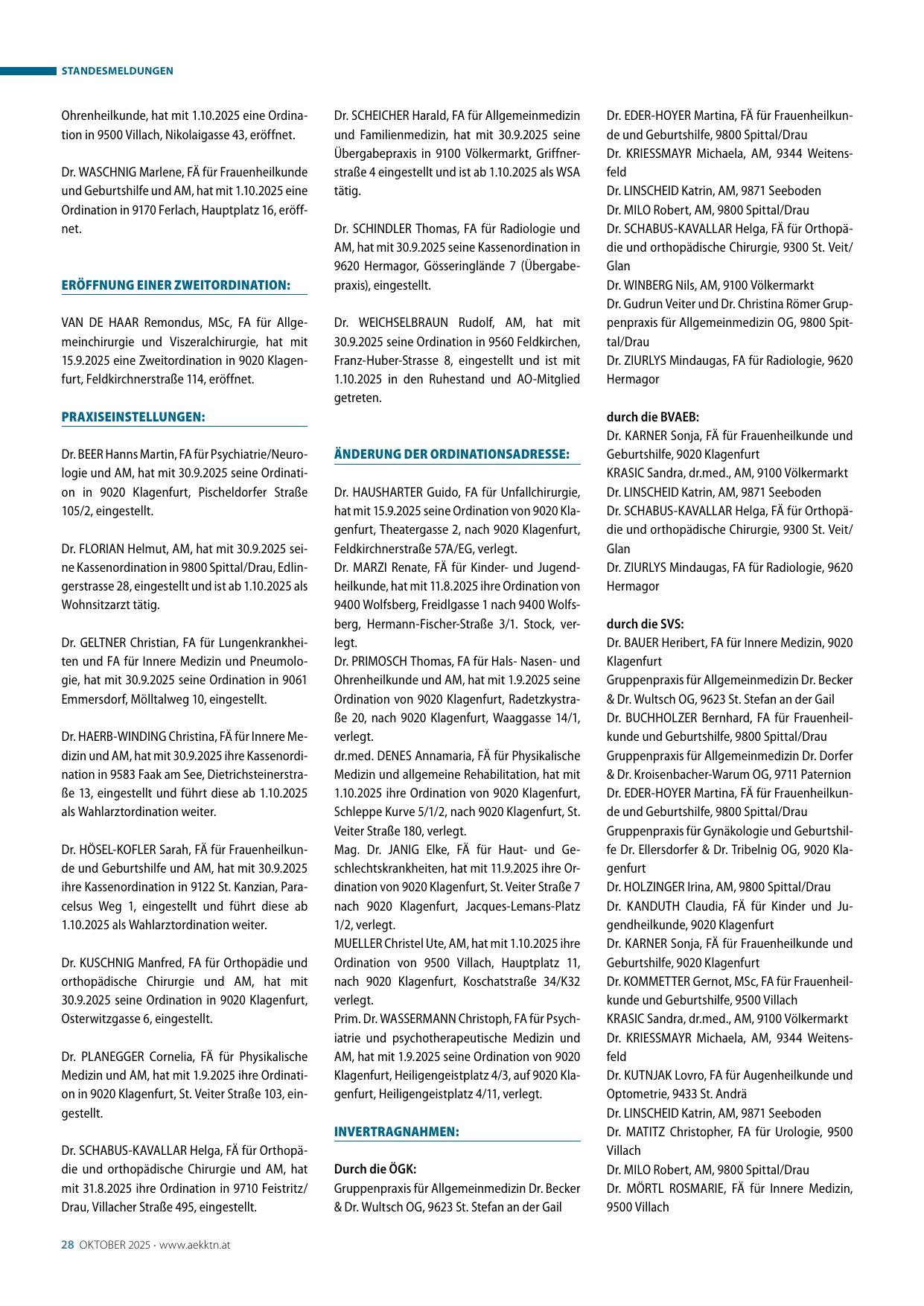 STANDESMELDUNGEN

Ohrenheilkunde, hat mit 1.10.2025 eine Ordination in 9500 Villach, Nikolaigasse 43, eröffnet.

Dr. WASCHNIG Marlene, FÄ für Frauenheilkunde und Geburtshilfe und AM, hat mit 1.10.2025 eine Ordination in 9170 Ferlach, Hauptplatz 16, eröffnet.

ERÖFFNUNG EINER ZWEITORDINATION:

VAN DE HAAR Remondus, MSc, FA für Allgemeinchirurgie und Viszeralchirurgie, hat mit 15.9.2025 eine Zweitordination in 9020 Klagenfurt, Feldkirchnerstraße 114, eröffnet.

PRAXISEINSTELLUNGEN:

Dr. BEER Hanns Martin, FA für Psychiatrie/Neurologie und AM, hat mit 30.9.2025 seine Ordination in 9020 Klagenfurt, Pischeldorfer Straße 105/2, eingestellt.

Dr. FLORIAN Helmut, AM, hat mit 30.9.2025 seine Kassenordination in 9800 Spittal/Drau, Edlingerstrasse 28, eingestellt und ist ab 1.10.2025 als Wohnsitzarzt tätig.

Dr. GELTNER Christian, FA für Lungenkrankheiten und FA für Innere Medizin und Pneumologie, hat mit 30.9.2025 seine Ordination in 9061 Emmersdorf, Mölltalweg 10, eingestellt.

Dr. HAERB-WINDING Christina, FÄ für Innere Medizin und AM, hat mit 30.9.2025 ihre Kassenordination in 9583 Faak am See, Dietrichsteinerstraße 13, eingestellt und führt diese ab 1.10.2025 als Wahlarztordination weiter.

Dr. HÖSEL-KOFLER Sarah, FÄ für Frauenheilkunde und Geburtshilfe und AM, hat mit 30.9.2025 ihre Kassenordination in 9122 St. Kanzian, Paracelsus Weg 1, eingestellt und führt diese ab 1.10.2025 als Wahlarztordination weiter.

Dr. KUSCHNIG Manfred, FA für Orthopädie und orthopädische Chirurgie und AM, hat mit 30.9.2025 seine Ordination in 9020 Klagenfurt, Osterwitzgasse 6, eingestellt.

Dr. PLANEGGER Cornelia, FÄ für Physikalische Medizin und AM, hat mit 1.9.2025 ihre Ordination in 9020 Klagenfurt, St. Veiter Straße 103, eingestellt.

Dr. SCHABUS-KAVALLAR Helga, FÄ für Orthopädie und orthopädische Chirurgie und AM, hat mit 31.8.2025 ihre Ordination in 9710 Feistritz/Drau, Villacher Straße 495, eingestellt.

Dr. SCHEICHER Harald, FA für Allgemeinmedizin und Familienmedizin, hat mit 30.9.2025 seine Übergabepraxis in 9100 Völkermarkt, Griffnerstraße 4 eingestellt und ist ab 1.10.2025 als WSA tätig.

Dr. SCHINDLER Thomas, FA für Radiologie und AM, hat mit 30.9.2025 seine Kassenordination in 9620 Hermagor, Gösseringlände 7 (Übergabepraxis), eingestellt.

Dr. WEICHSELBRAUN Rudolf, AM, hat mit 30.9.2025 seine Ordination in 9560 Feldkirchen, Franz-Huber-Strasse 8, eingestellt und ist mit 1.10.2025 in den Ruhestand und AO-Mitglied getreten.

ÄNDERUNG DER ORDINATIONSADRESSE:

Dr. HAUSHARTER Guido, FA für Unfallchirurgie, hat mit 15.9.2025 seine Ordination von 9020 Klagenfurt, Theatergasse 2, nach 9020 Klagenfurt, Feldkirchnerstraße 57A/EG, verlegt.
Dr. MARZI Renate, FÄ für Kinder- und Jugendheilkunde, hat mit 11.8.2025 ihre Ordination von 9400 Wolfsberg, Freidlgasse 1 nach 9400 Wolfsberg, Hermann-Fischer-Straße 3/1. Stock, verlegt.
Dr. PRIMOSCH Thomas, FA für Hals- Nasen- und Ohrenheilkunde und AM, hat mit 1.9.2025 seine Ordination von 9020 Klagenfurt, Radetzkystraße 20, nach 9020 Klagenfurt, Waaggasse 14/1, verlegt.
dr.med. DENES Annamaria, FÄ für Physikalische Medizin und allgemeine Rehabilitation, hat mit 1.10.2025 ihre Ordination von 9020 Klagenfurt, Schleppe Kurve 5/1/2, nach 9020 Klagenfurt, St. Veiter Straße 180, verlegt.
Mag. Dr. JANIG Elke, FÄ für Haut- und Geschlechtskrankheiten, hat mit 11.9.2025 ihre Ordination von 9020 Klagenfurt, St. Veiter Straße 7 nach 9020 Klagenfurt, Jacques-Lemans-Platz 1/2, verlegt.
MUELLER Christel Ute, AM, hat mit 1.10.2025 ihre Ordination von 9500 Villach, Hauptplatz 11, nach 9020 Klagenfurt, Koschatstraße 34/K32 verlegt.
Prim. Dr. WASSERMANN Christoph, FA für Psychiatrie und psychotherapeutische Medizin und AM, hat mit 1.9.2025 seine Ordination von 9020 Klagenfurt, Heiligengeistplatz 4/3, auf 9020 Klagenfurt, Heiligengeistplatz 4/11, verlegt.

INVERTRAGNAHMEN:

Durch die ÖGK:
Gruppenpraxis für Allgemeinmedizin Dr. Becker & Dr. Wultsch OG, 9623 St. Stefan an der Gail
Dr. EDER-HOYER Martina, FÄ für Frauenheilkunde und Geburtshilfe, 9800 Spittal/Drau
Dr. KRIESSMAYR Michaela, AM, 9344 Weitensfeld
Dr. LINSCHEID Katrin, AM, 9871 Seeboden
Dr. MILO Robert, AM, 9800 Spittal/Drau
Dr. SCHABUS-KAVALLAR Helga, FÄ für Orthopädie und orthopädische Chirurgie, 9300 St. Veit/Glan
Dr. WINBERG Nils, AM, 9100 Völkermarkt
Dr. Gudrun Veiter und Dr. Christina Römer Gruppenpraxis für Allgemeinmedizin OG, 9800 Spittal/Drau
Dr. ZIURLYS Mindaugas, FA für Radiologie, 9620 Hermagor

durch die BVAEB:
Dr. KARNER Sonja, FÄ für Frauenheilkunde und Geburtshilfe, 9020 Klagenfurt
KRASIC Sandra, dr.med., AM, 9100 Völkermarkt
Dr. LINSCHEID Katrin, AM, 9871 Seeboden
Dr. SCHABUS-KAVALLAR Helga, FÄ für Orthopädie und orthopädische Chirurgie, 9300 St. Veit/Glan
Dr. ZIURLYS Mindaugas, FA für Radiologie, 9620 Hermagor

durch die SVS:
Dr. BAUER Heribert, FA für Innere Medizin, 9020 Klagenfurt
Gruppenpraxis für Allgemeinmedizin Dr. Becker & Dr. Wultsch OG, 9623 St. Stefan an der Gail
Dr. BUCHHOLZER Bernhard, FA für Frauenheilkunde und Geburtshilfe, 9800 Spittal/Drau
Gruppenpraxis für Allgemeinmedizin Dr. Dorfer & Dr. Kroisenbacher-Warum OG, 9711 Paternion
Dr. EDER-HOYER Martina, FÄ für Frauenheilkunde und Geburtshilfe, 9800 Spittal/Drau
Gruppenpraxis für Gynäkologie und Geburtshilfe Dr. Ellersdorfer & Dr. Tribelnig OG, 9020 Klagenfurt
Dr. HOLZINGER Irina, AM, 9800 Spittal/Drau
Dr. KANDUTH Claudia, FÄ für Kinder und Jugendheilkunde, 9020 Klagenfurt
Dr. KARNER Sonja, FÄ für Frauenheilkunde und Geburtshilfe, 9020 Klagenfurt
Dr. KOMMETTER Gernot, MSc, FA für Frauenheilkunde und Geburtshilfe, 9500 Villach
KRASIC Sandra, dr.med., AM, 9100 Völkermarkt
Dr. KRIESSMAYR Michaela, AM, 9344 Weitensfeld
Dr. KUTNJAK Lovro, FA für Augenheilkunde und Optometrie, 9433 St. Andrä
Dr. LINSCHEID Katrin, AM, 9871 Seeboden
Dr. MATITZ Christopher, FA für Urologie, 9500 Villach
Dr. MILO Robert, AM, 9800 Spittal/Drau
Dr. MÖRTL ROSMARIE, FÄ für Innere Medizin, 9500 Villach

28 OKTOBER 2025 · www.aekktn.at